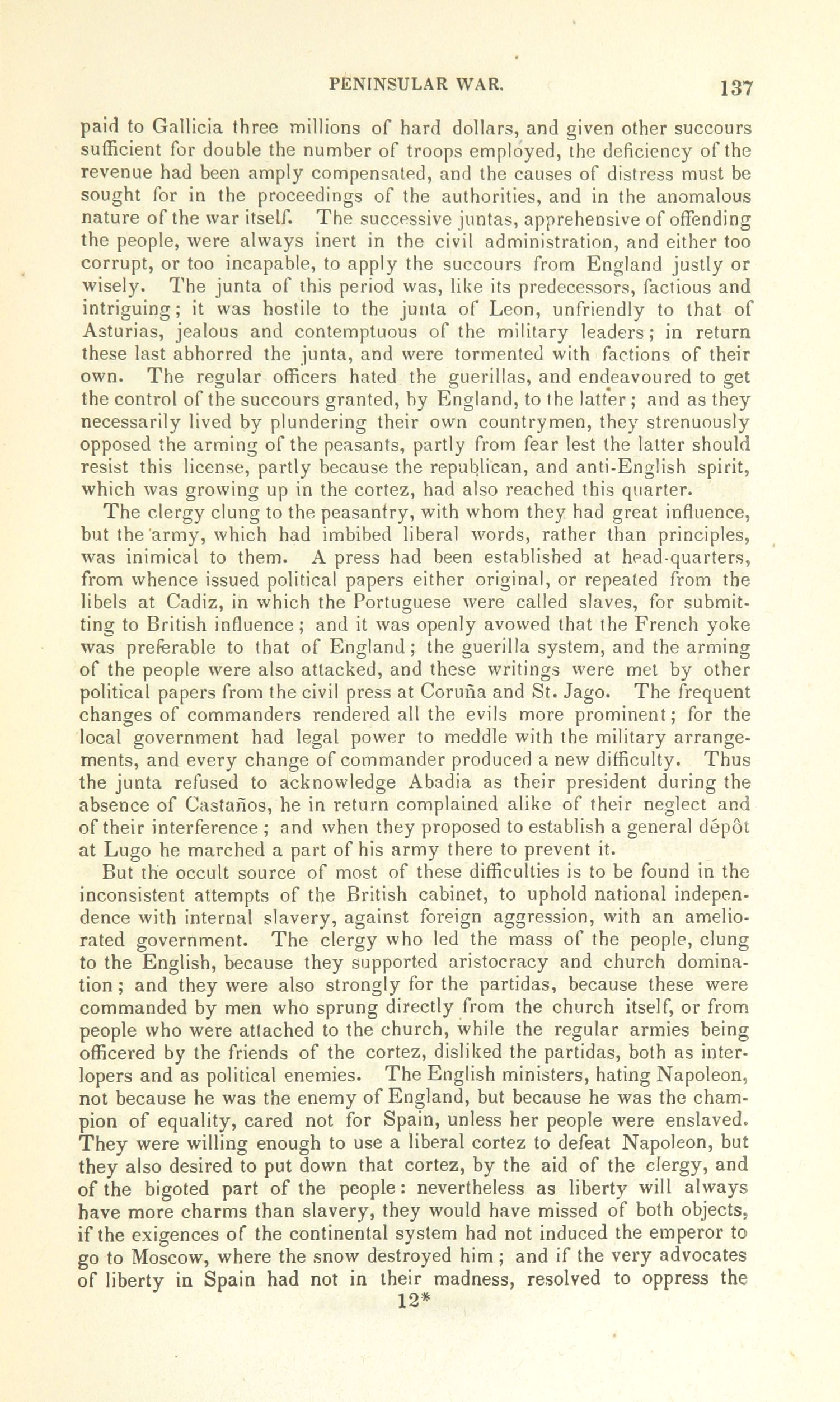 PENINSULAR WAR. 137

paid to Gallicia three millions of hard dollars, and given other succours sufficient for double the number of troops employed, the deficiency of the revenue had been amply compensated, and the causes of distress must be sought for in the proceedings of the authorities, and in the anomalous nature of the war itself. The successive juntas, apprehensive of offending the people, were always inert in the civil administration, and either too corrupt, or too incapable, to apply the succours from England justly or wisely. The junta of this period was, like its predecessors, factious and intriguing; it was hostile to the junta of Leon, unfriendly to that of Asturias, jealous and contemptuous of the military leaders; in return these last abhorred the junta, and were tormented with factions of their own. The regular officers hated the guerillas, and endeavoured to get the control of the succours granted, by England, to the latter; and as they necessarily lived by plundering their own countrymen, they strenuously opposed the arming of the peasants, partly from fear lest the latter should resist this license, partly because the republican, and anti-English spirit, which was growing up in the cortez, had also reached this quarter.

The clergy clung to the peasantry, with whom they had great influence, but the army, which had imbibed liberal words, rather than principles, was inimical to them. A press had been established at head-quarters, from whence issued political papers either original, or repeated from the libels at Cadiz, in which the Portuguese were called slaves, for submitting to British influence; and it was openly avowed that the French yoke was preferable to that of England; the guerilla system, and the arming of the people were also attacked, and these writings were met by other political papers from the civil press at Coruña and St. Jago. The frequent changes of commanders rendered all the evils more prominent; for the local government had legal power to meddle with the military arrangements, and every change of commander produced a new difficulty. Thus the junta refused to acknowledge Abadia as their president during the absence of Castaños, he in return complained alike of their neglect and of their interference; and when they proposed to establish a general dépôt at Lugo he marched a part of his army there to prevent it.

But the occult source of most of these difficulties is to be found in the inconsistent attempts of the British cabinet, to uphold national independence with internal slavery, against foreign aggression, with an ameliorated government. The clergy who led the mass of the people, clung to the English, because they supported aristocracy and church domination; and they were also strongly for the partidas, because these were commanded by men who sprung directly from the church itself, or from people who were attached to the church, while the regular armies being officered by the friends of the cortez, disliked the partidas, both as interlopers and as political enemies. The English ministers, hating Napoleon, not because he was the enemy of England, but because he was the champion of equality, cared not for Spain, unless her people were enslaved. They were willing enough to use a liberal cortez to defeat Napoleon, but they also desired to put down that cortez, by the aid of the clergy, and of the bigoted part of the people: nevertheless as liberty will always have more charms than slavery, they would have missed of both objects, if the exigences of the continental system had not induced the emperor to go to Moscow, where the snow destroyed him; and if the very advocates of liberty in Spain had not in their madness, resolved to oppress the

12*